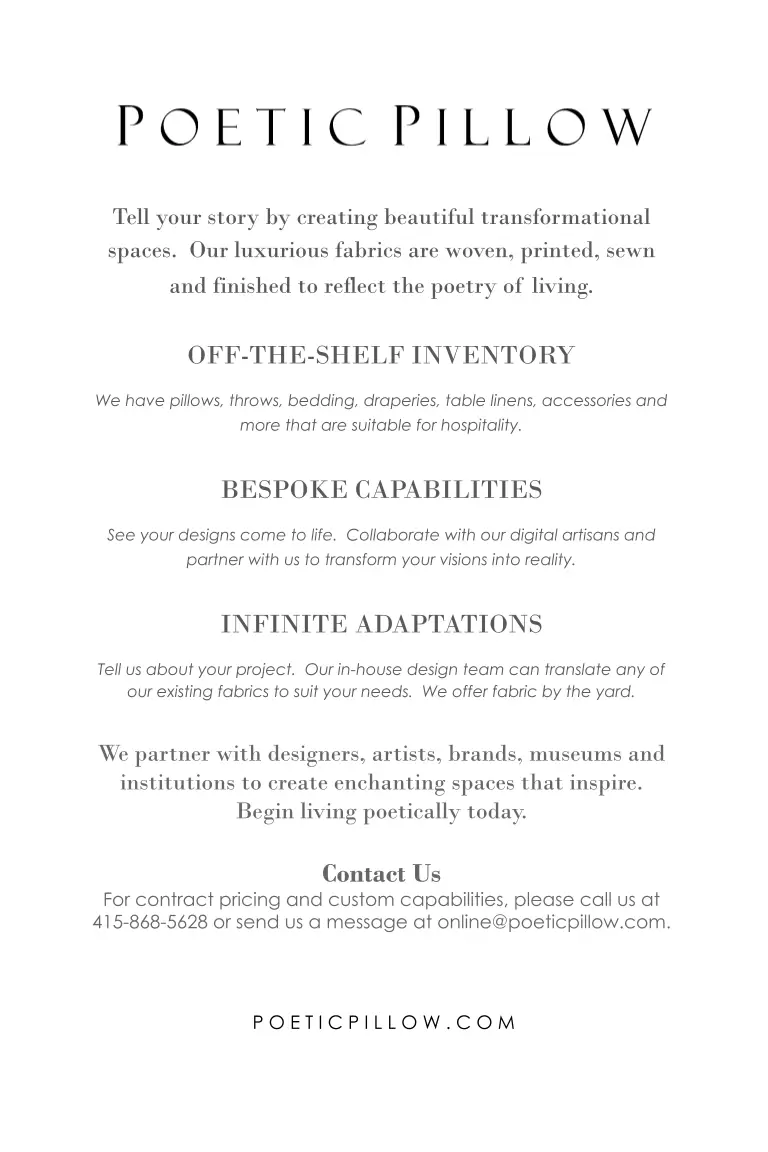 POETIC PILLOW

Tell your story by creating beautiful transformational spaces. Our luxurious fabrics are woven, printed, sewn and finished to reflect the poetry of living.

OFF-THE-SHELF INVENTORY

We have pillows, throws, bedding, draperies, table linens, accessories and more that are suitable for hospitality.

BESPOKE CAPABILITIES

See your designs come to life. Collaborate with our digital artisans and partner with us to transform your visions into reality.

INFINITE ADAPTATIONS

Tell us about your project. Our in-house design team can translate any of our existing fabrics to suit your needs. We offer fabric by the yard.

We partner with designers, artists, brands, museums and institutions to create enchanting spaces that inspire. Begin living poetically today.

Contact Us
For contract pricing and custom capabilities, please call us at 415-868-5628 or send us a message at online@poeticpillow.com.

POETICPILLOW.COM